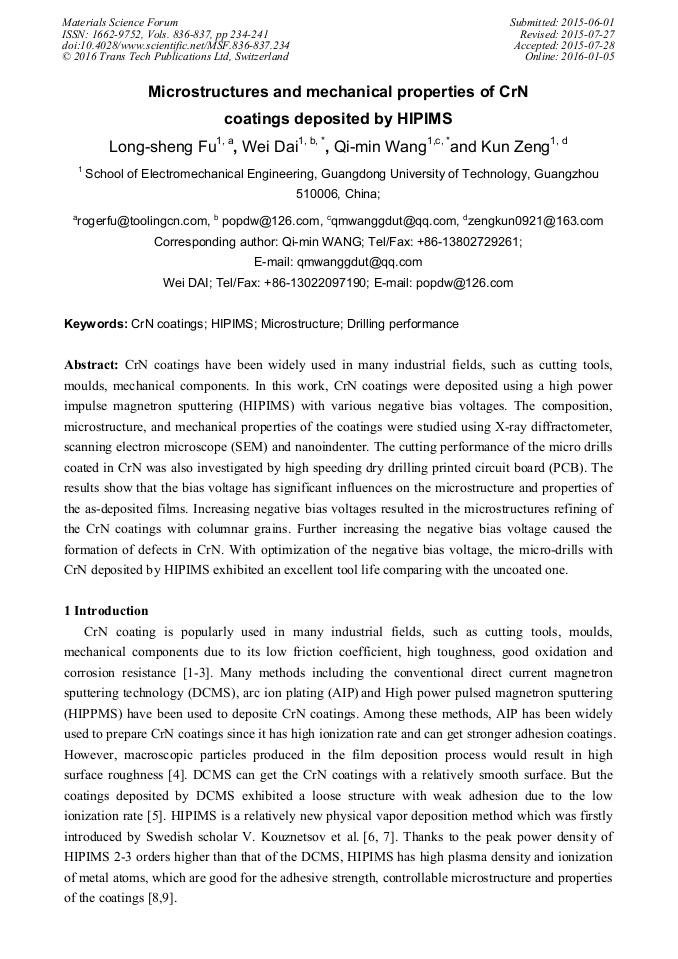 Materials Science Forum
ISSN: 1662-9752, Vols. 836-837, pp 234-241
doi:10.4028/www.scientific.net/MSF.836-837.234
© 2016 Trans Tech Publications Ltd, Switzerland

Submitted: 2015-06-01
Revised: 2015-07-27
Accepted: 2015-07-28
Online: 2016-01-05

Microstructures and mechanical properties of CrN coatings deposited by HIPIMS

Long-sheng Fu$^{1, a}$, Wei Dai$^{1, b, *}$, Qi-min Wang$^{1,c, *}$and Kun Zeng$^{1, d}$

$^1$ School of Electromechanical Engineering, Guangdong University of Technology, Guangzhou 510006, China;

$^a$rogerfu@toolingcn.com, $^b$ popdw@126.com, $^c$qmwanggdut@qq.com, $^d$zengkun0921@163.com
Corresponding author: Qi-min WANG; Tel/Fax: +86-13802729261;
E-mail: qmwanggdut@qq.com
Wei DAI; Tel/Fax: +86-13022097190; E-mail: popdw@126.com

Keywords: CrN coatings; HIPIMS; Microstructure; Drilling performance

Abstract: CrN coatings have been widely used in many industrial fields, such as cutting tools, moulds, mechanical components. In this work, CrN coatings were deposited using a high power impulse magnetron sputtering (HIPIMS) with various negative bias voltages. The composition, microstructure, and mechanical properties of the coatings were studied using X-ray diffractometer, scanning electron microscope (SEM) and nanoindenter. The cutting performance of the micro drills coated in CrN was also investigated by high speeding dry drilling printed circuit board (PCB). The results show that the bias voltage has significant influences on the microstructure and properties of the as-deposited films. Increasing negative bias voltages resulted in the microstructures refining of the CrN coatings with columnar grains. Further increasing the negative bias voltage caused the formation of defects in CrN. With optimization of the negative bias voltage, the micro-drills with CrN deposited by HIPIMS exhibited an excellent tool life comparing with the uncoated one.

1 Introduction

CrN coating is popularly used in many industrial fields, such as cutting tools, moulds, mechanical components due to its low friction coefficient, high toughness, good oxidation and corrosion resistance [1-3]. Many methods including the conventional direct current magnetron sputtering technology (DCMS), arc ion plating (AIP) and High power pulsed magnetron sputtering (HIPPMS) have been used to deposite CrN coatings. Among these methods, AIP has been widely used to prepare CrN coatings since it has high ionization rate and can get stronger adhesion coatings. However, macroscopic particles produced in the film deposition process would result in high surface roughness [4]. DCMS can get the CrN coatings with a relatively smooth surface. But the coatings deposited by DCMS exhibited a loose structure with weak adhesion due to the low ionization rate [5]. HIPIMS is a relatively new physical vapor deposition method which was firstly introduced by Swedish scholar V. Kouznetsov et al. [6, 7]. Thanks to the peak power density of HIPIMS 2-3 orders higher than that of the DCMS, HIPIMS has high plasma density and ionization of metal atoms, which are good for the adhesive strength, controllable microstructure and properties of the coatings [8,9].